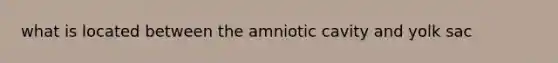 what is located between the amniotic cavity and yolk sac